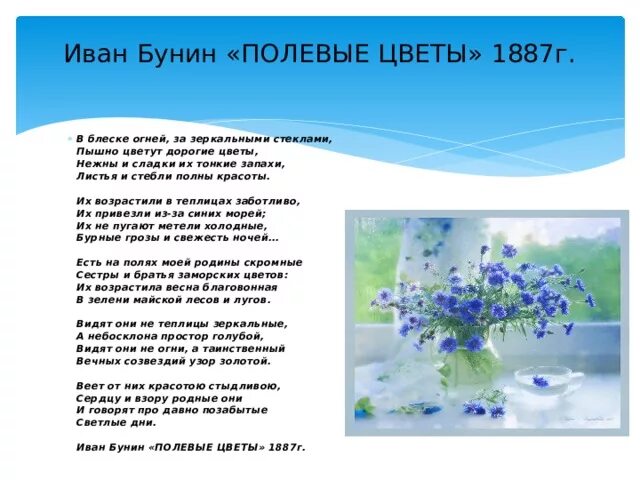 Иван Бунин «ПОЛЕВЫЕ ЦВЕТЫ» 1887г.

В блеске огней, за зеркальными стеклами,
Пышно цветут дорогие цветы,
Нежны и сладки их тонкие запахи,
Листья и стебли полны красоты.

Их возрастили в теплицах заботливо,
Их привезли из-за синих морей;
Их не пугают метели холодные,
Бурные грозы и свежесть ночей...

Есть на полях моей родины скромные
Сестры и братья заморских цветов:
Их возрастила весна благовонная
В зелени майской лесов и лугов.

Видят они не теплицы зеркальные,
А небосклона простор голубой,
Видят они не огни, а таинственный
Вечных созвездий узор золотой.

Веет от них красотою стыдливою,
Сердцу и взору родные они
И говорят про давно позабытые
Светлые дни.

Иван Бунин «ПОЛЕВЫЕ ЦВЕТЫ» 1887г.